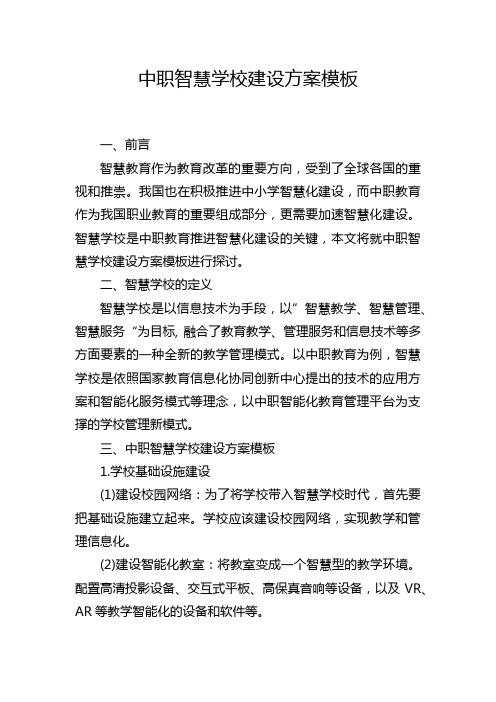 中职智慧学校建设方案模板

一、前言

智慧教育作为教育改革的重要方向，受到了全球各国的重视和推崇。我国也在积极推进中小学智慧化建设，而中职教育作为我国职业教育的重要组成部分，更需要加速智慧化建设。智慧学校是中职教育推进智慧化建设的关键，本文将就中职智慧学校建设方案模板进行探讨。

二、智慧学校的定义

智慧学校是以信息技术为手段，以”智慧教学、智慧管理、智慧服务“为目标, 融合了教育教学、管理服务和信息技术等多方面要素的一种全新的教学管理模式。以中职教育为例，智慧学校是依照国家教育信息化协同创新中心提出的技术的应用方案和智能化服务模式等理念，以中职智能化教育管理平台为支撑的学校管理新模式。

三、中职智慧学校建设方案模板

1.学校基础设施建设

(1)建设校园网络：为了将学校带入智慧学校时代，首先要把基础设施建立起来。学校应该建设校园网络，实现教学和管理信息化。

(2)建设智能化教室：将教室变成一个智慧型的教学环境。配置高清投影设备、交互式平板、高保真音响等设备，以及 VR、AR 等教学智能化的设备和软件等。